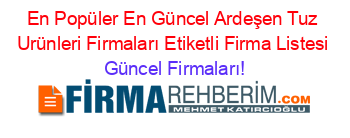 En Popüler En Güncel Ardeşen Tuz Urünleri Firmaları Etiketli Firma Listesi Güncel Firmaları!

FİRMAREHBERİM.COM
MEHMET KATIRCIOĞLU